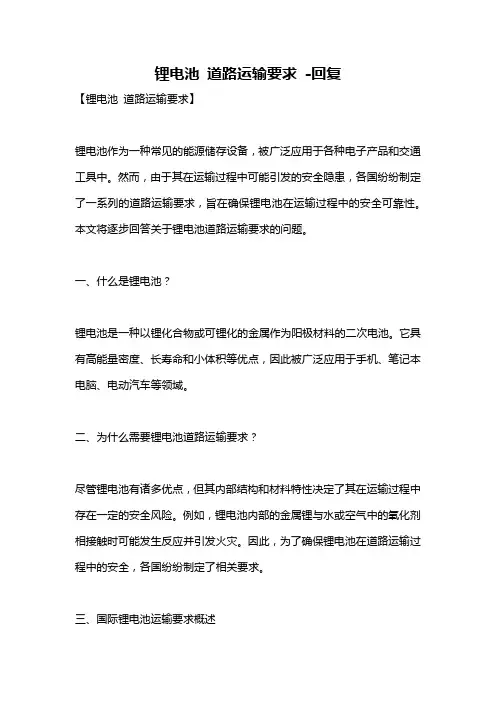 锂电池 道路运输要求 -回复

【锂电池 道路运输要求】

锂电池作为一种常见的能源储存设备，被广泛应用于各种电子产品和交通工具中。然而，由于其在运输过程中可能引发的安全隐患，各国纷纷制定了一系列的道路运输要求，旨在确保锂电池在运输过程中的安全可靠性。本文将逐步回答关于锂电池道路运输要求的问题。

一、什么是锂电池？

锂电池是一种以锂化合物或可锂化的金属作为阳极材料的二次电池。它具有高能量密度、长寿命和小体积等优点，因此被广泛应用于手机、笔记本电脑、电动汽车等领域。

二、为什么需要锂电池道路运输要求？

尽管锂电池有诸多优点，但其内部结构和材料特性决定了其在运输过程中存在一定的安全风险。例如，锂电池内部的金属锂与水或空气中的氧化剂相接触时可能发生反应并引发火灾。因此，为了确保锂电池在道路运输过程中的安全，各国纷纷制定了相关要求。

三、国际锂电池运输要求概述